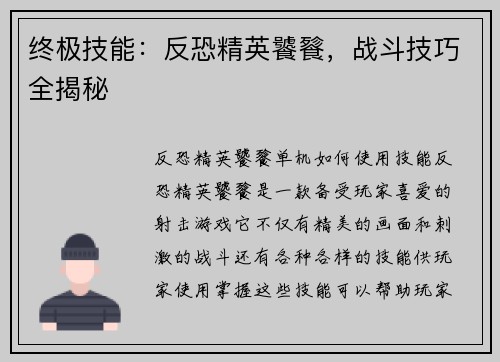 终极技能：反恐精英饕餮，战斗技巧全揭秘

反恐精英饕餮单机如何使用技能反恐精英饕餮是一款备受玩家喜爱的射击游戏它不仅有精美的画面和刺激的战斗还有各种各样的技能供玩家使用掌握这些技能可以帮助玩家